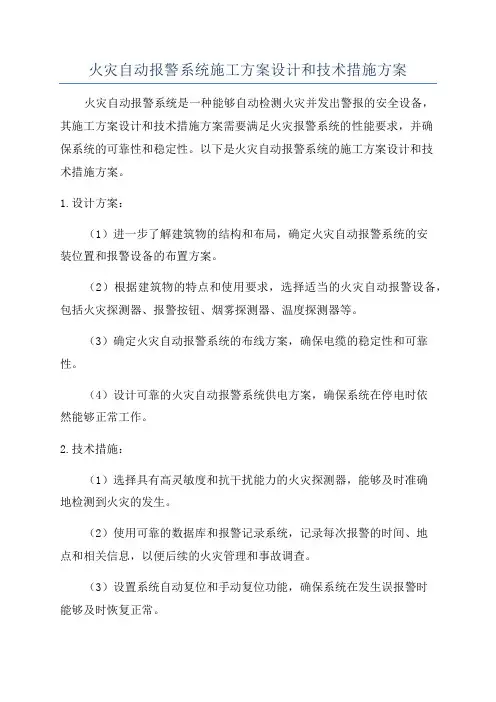 火灾自动报警系统施工方案设计和技术措施方案

火灾自动报警系统是一种能够自动检测火灾并发出警报的安全设备，其施工方案设计和技术措施方案需要满足火灾报警系统的性能要求，并确保系统的可靠性和稳定性。以下是火灾自动报警系统的施工方案设计和技术措施方案。

1.设计方案：

（1）进一步了解建筑物的结构和布局，确定火灾自动报警系统的安装位置和报警设备的布置方案。

（2）根据建筑物的特点和使用要求，选择适当的火灾自动报警设备，包括火灾探测器、报警按钮、烟雾探测器、温度探测器等。

（3）确定火灾自动报警系统的布线方案，确保电缆的稳定性和可靠性。

（4）设计可靠的火灾自动报警系统供电方案，确保系统在停电时依然能够正常工作。

2.技术措施：

（1）选择具有高灵敏度和抗干扰能力的火灾探测器，能够及时准确地检测到火灾的发生。

（2）使用可靠的数据库和报警记录系统，记录每次报警的时间、地点和相关信息，以便后续的火灾管理和事故调查。

（3）设置系统自动复位和手动复位功能，确保系统在发生误报警时能够及时恢复正常。